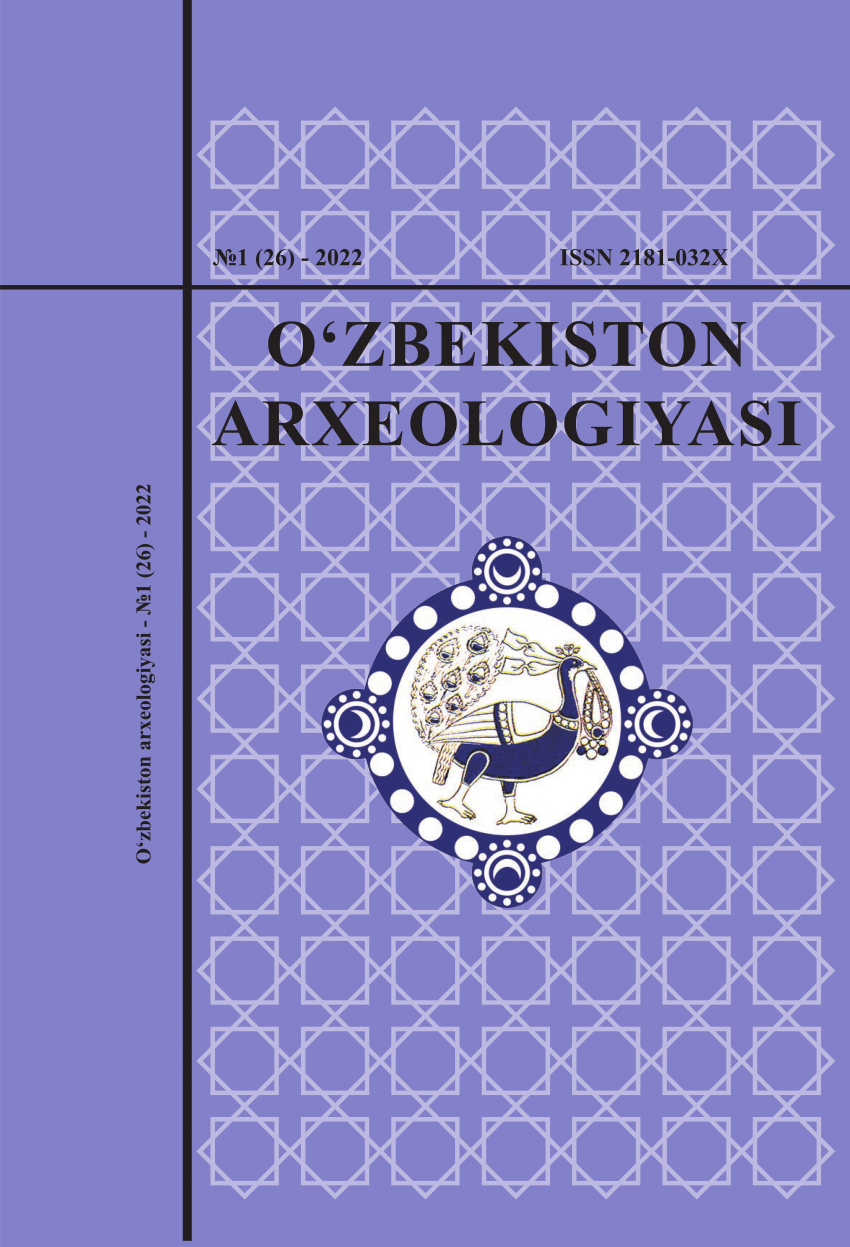 №1 (26) - 2022

ISSN 2181-032X

O‘ZBEKISTON ARXEOLOGIYASI

O‘zbekiston arxeologiyasi - №1 (26) - 2022